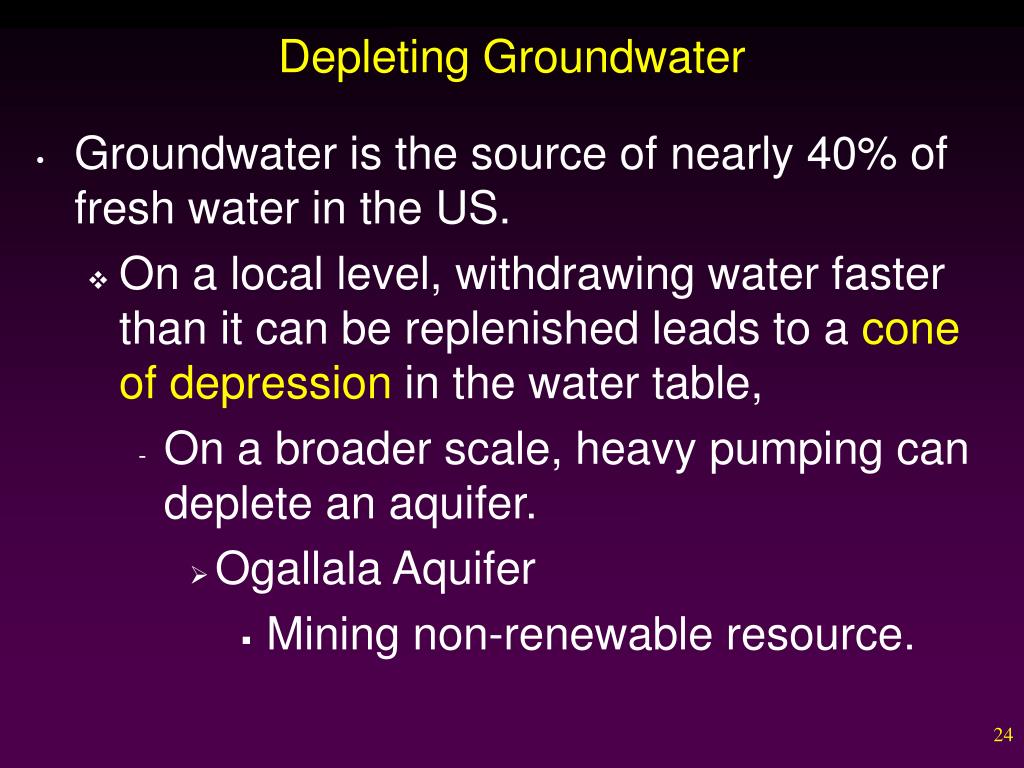 Depleting Groundwater

• Groundwater is the source of nearly 40% of fresh water in the US.

❖ On a local level, withdrawing water faster than it can be replenished leads to a cone of depression in the water table,

- On a broader scale, heavy pumping can deplete an aquifer.

➢ Ogallala Aquifer

▪ Mining non-renewable resource.

24